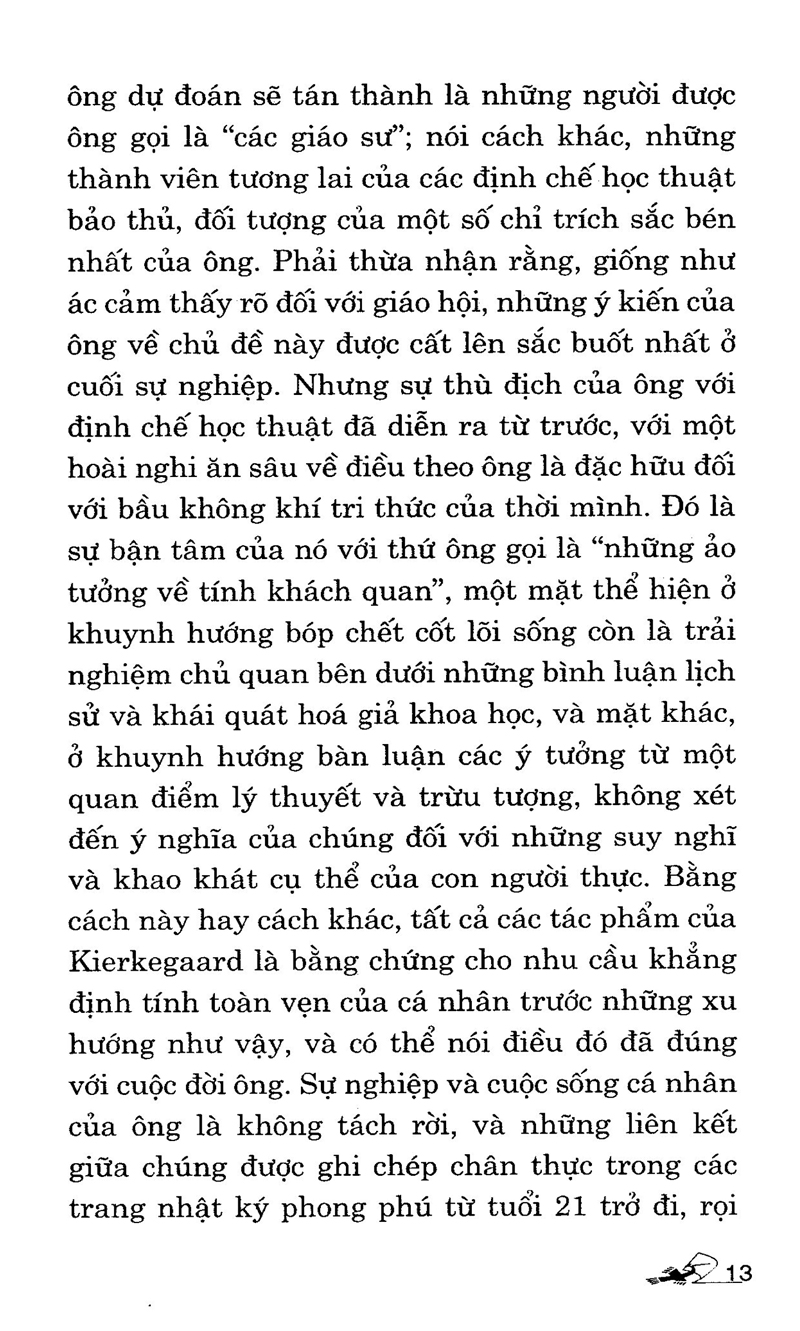 ông dự đoán sẽ tán thành là những người được ông gọi là "các giáo sư"; nói cách khác, những thành viên tương lai của các định chế học thuật bảo thủ, đối tượng của một số chỉ trích sắc bén nhất của ông. Phải thừa nhận rằng, giống như ác cảm thấy rõ đối với giáo hội, những ý kiến của ông về chủ đề này được cất lên sắc buốt nhất ở cuối sự nghiệp. Nhưng sự thù địch của ông với định chế học thuật đã diễn ra từ trước, với một hoài nghi ăn sâu về điều theo ông là đặc hữu đối với bầu không khí tri thức của thời mình. Đó là sự bận tâm của nó với thứ ông gọi là "những ảo tưởng về tính khách quan", một mặt thể hiện ở khuynh hướng bóp chết cốt lõi sống còn là trải nghiệm chủ quan bên dưới những bình luận lịch sử và khái quát hoá giả khoa học, và mặt khác, ở khuynh hướng bàn luận các ý tưởng từ một quan điểm lý thuyết và trừu tượng, không xét đến ý nghĩa của chúng đối với những suy nghĩ và khao khát cụ thể của con người thực. Bằng cách này hay cách khác, tất cả các tác phẩm của Kierkegaard là bằng chứng cho nhu cầu khẳng định tính toàn vẹn của cá nhân trước những xu hướng như vậy, và có thể nói điều đó đã đúng với cuộc đời ông. Sự nghiệp và cuộc sống cá nhân của ông là không tách rời, và những liên kết giữa chúng được ghi chép chân thực trong các trang nhật ký phong phú từ tuổi 21 trở đi, rọi

13